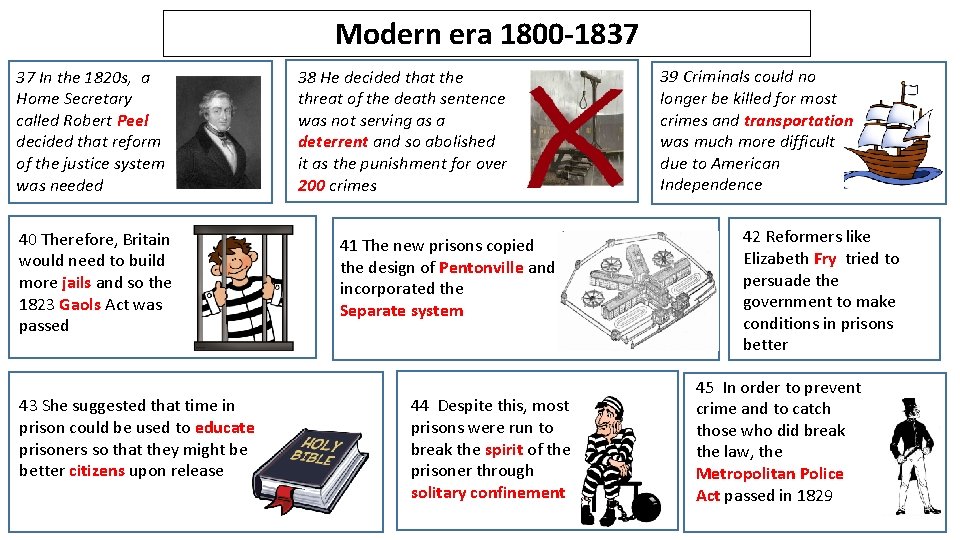 Modern era 1800-1837

37 In the 1820s, a Home Secretary called Robert Peel decided that reform of the justice system was needed

38 He decided that the threat of the death sentence was not serving as a deterrent and so abolished it as the punishment for over 200 crimes

39 Criminals could no longer be killed for most crimes and transportation was much more difficult due to American Independence

40 Therefore, Britain would need to build more jails and so the 1823 Gaols Act was passed

41 The new prisons copied the design of Pentonville and incorporated the Separate system

42 Reformers like Elizabeth Fry tried to persuade the government to make conditions in prisons better

43 She suggested that time in prison could be used to educate prisoners so that they might be better citizens upon release

HOLY BIBLE

44 Despite this, most prisons were run to break the spirit of the prisoner through solitary confinement

45 In order to prevent crime and to catch those who did break the law, the Metropolitan Police Act passed in 1829